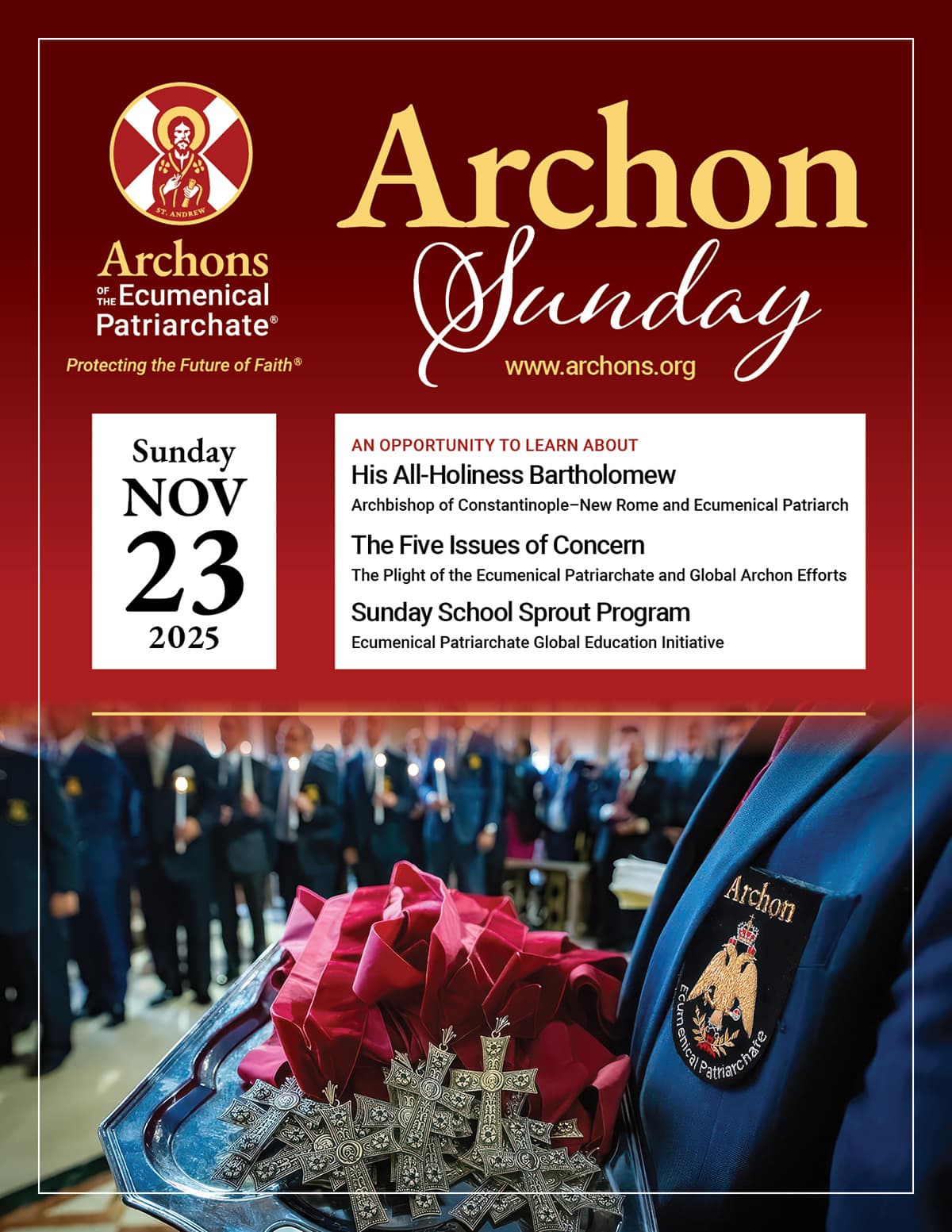 ST. ANDREW

Archons OF THE Ecumenical Patriarchate®

Protecting the Future of Faith®

Archon Sunday

www.archons.org

Sunday
NOV
23
2025

AN OPPORTUNITY TO LEARN ABOUT

His All-Holiness Bartholomew
Archbishop of Constantinople–New Rome and Ecumenical Patriarch

The Five Issues of Concern
The Plight of the Ecumenical Patriarchate and Global Archon Efforts

Sunday School Sprout Program
Ecumenical Patriarchate Global Education Initiative

Archon
Ecumenical Patriarchate